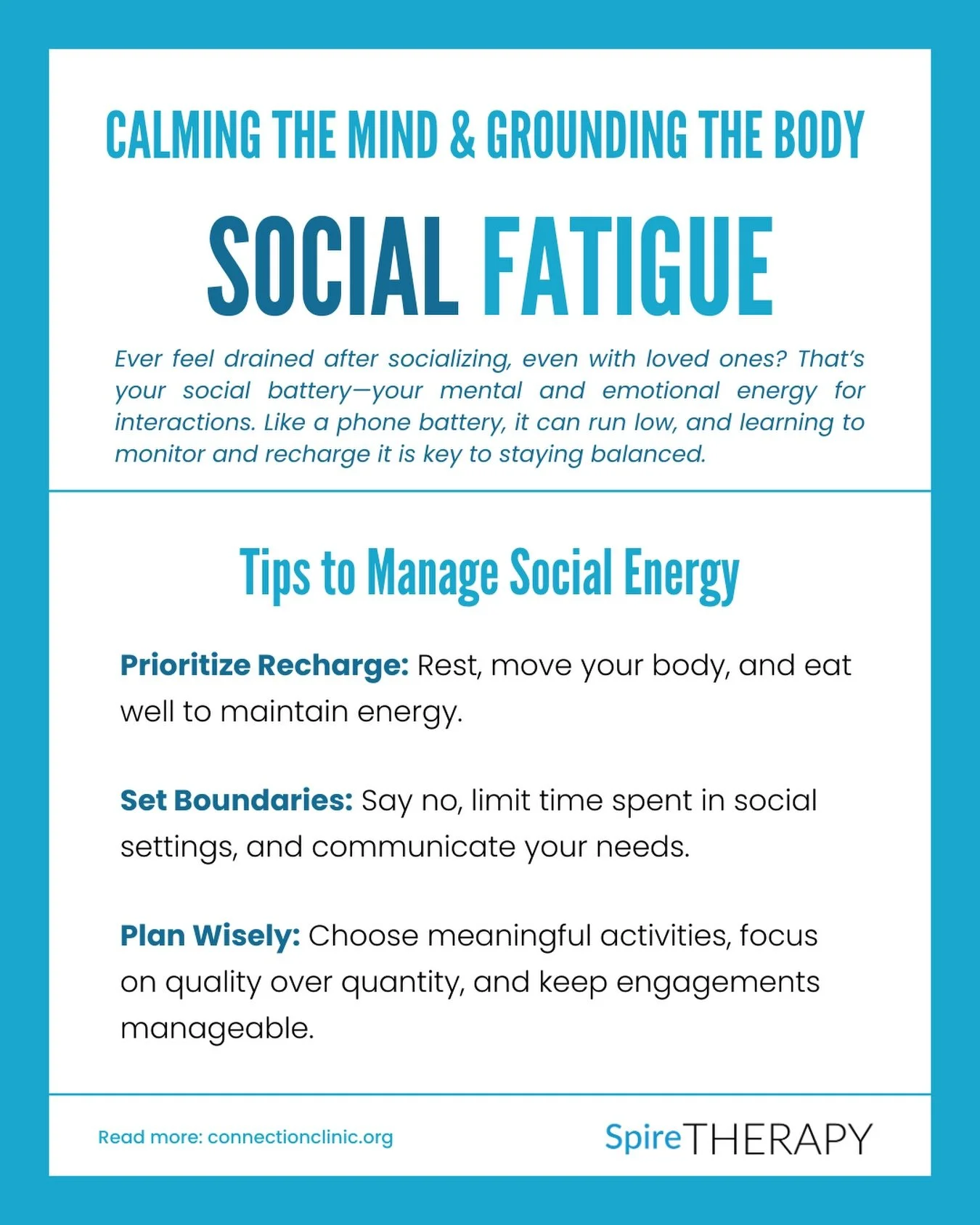 CALMING THE MIND & GROUNDING THE BODY

SOCIAL FATIGUE

Ever feel drained after socializing, even with loved ones? That's your social battery—your mental and emotional energy for interactions. Like a phone battery, it can run low, and learning to monitor and recharge it is key to staying balanced.

Tips to Manage Social Energy

Prioritize Recharge: Rest, move your body, and eat well to maintain energy.

Set Boundaries: Say no, limit time spent in social settings, and communicate your needs.

Plan Wisely: Choose meaningful activities, focus on quality over quantity, and keep engagements manageable.

Read more: connectionclinic.org

SpireTHERAPY